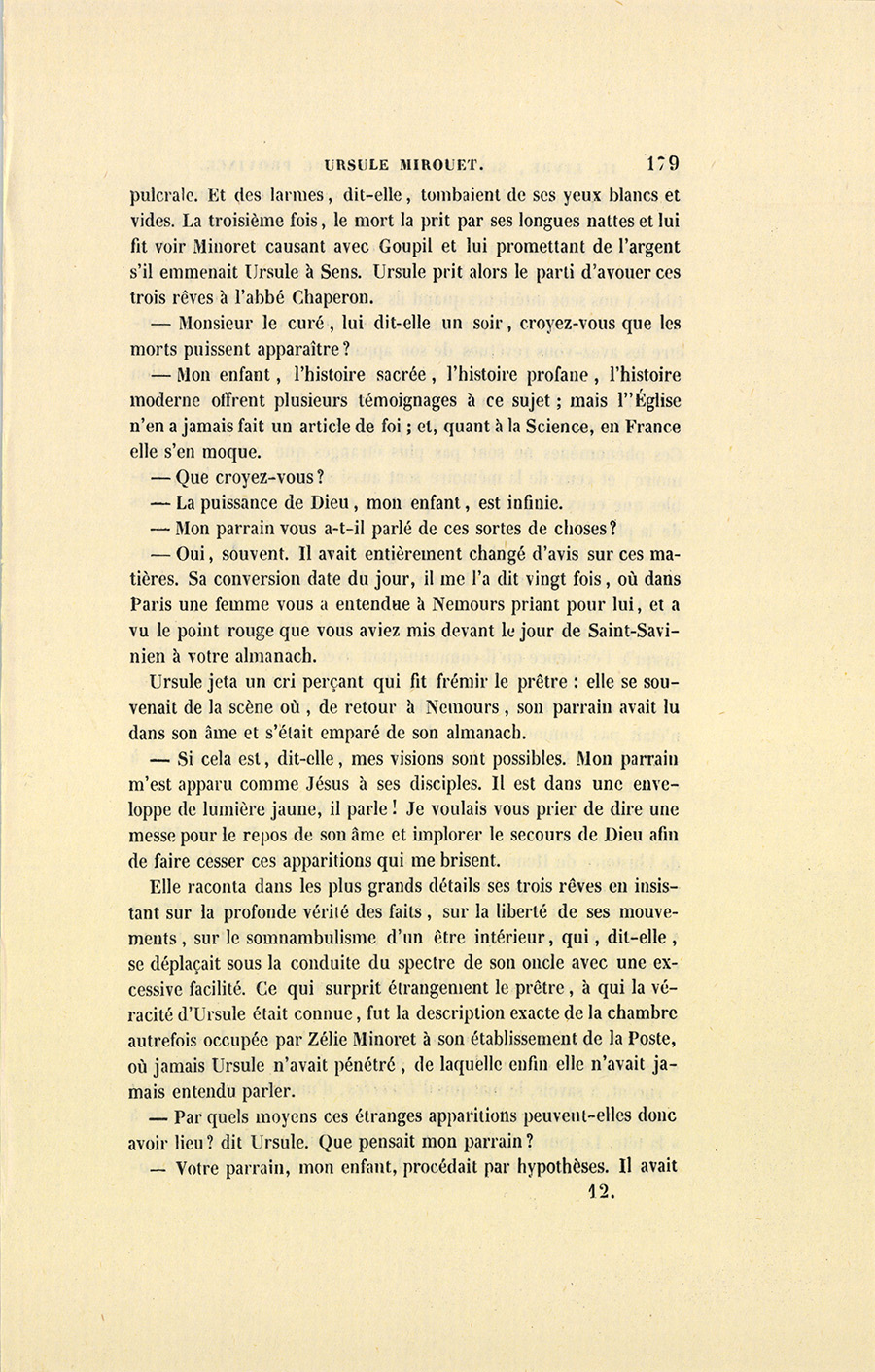 URSULE MIROUET. 179

pulcrale. Et des larmes, dit-elle, tombaient de ses yeux blancs et vides. La troisième fois, le mort la prit par ses longues nattes et lui fit voir Minoret causant avec Goupil et lui promettant de l'argent s'il emmenait Ursule à Sens. Ursule prit alors le parti d'avouer ces trois rêves à l'abbé Chaperon.

— Monsieur le curé, lui dit-elle un soir, croyez-vous que les morts puissent apparaître?

— Mon enfant, l'histoire sacrée, l'histoire profane, l'histoire moderne offrent plusieurs témoignages à ce sujet; mais l''Église n'en a jamais fait un article de foi; et, quant à la Science, en France elle s'en moque.

— Que croyez-vous?

— La puissance de Dieu, mon enfant, est infinie.

— Mon parrain vous a-t-il parlé de ces sortes de choses?

— Oui, souvent. Il avait entièrement changé d'avis sur ces matières. Sa conversion date du jour, il me l'a dit vingt fois, où dans Paris une femme vous a entendue à Nemours priant pour lui, et a vu le point rouge que vous aviez mis devant le jour de Saint-Savinien à votre almanach.

Ursule jeta un cri perçant qui fit frémir le prêtre : elle se souvenait de la scène où, de retour à Nemours, son parrain avait lu dans son âme et s'était emparé de son almanach.

— Si cela est, dit-elle, mes visions sont possibles. Mon parrain m'est apparu comme Jésus à ses disciples. Il est dans une enveloppe de lumière jaune, il parle! Je voulais vous prier de dire une messe pour le repos de son âme et implorer le secours de Dieu afin de faire cesser ces apparitions qui me brisent.

Elle raconta dans les plus grands détails ses trois rêves en insistant sur la profonde vérité des faits, sur la liberté de ses mouvements, sur le somnambulisme d'un être intérieur, qui, dit-elle, se déplaçait sous la conduite du spectre de son oncle avec une excessive facilité. Ce qui surprit étrangement le prêtre, à qui la véracité d'Ursule était connue, fut la description exacte de la chambre autrefois occupée par Zélie Minoret à son établissement de la Poste, où jamais Ursule n'avait pénétré, de laquelle enfin elle n'avait jamais entendu parler.

— Par quels moyens ces étranges apparitions peuvent-elles donc avoir lieu? dit Ursule. Que pensait mon parrain?

— Votre parrain, mon enfant, procédait par hypothèses. Il avait

12.